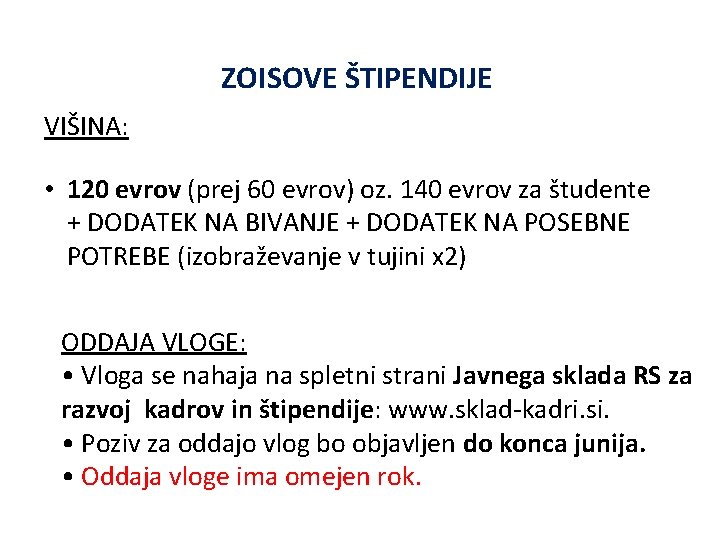 ZOISOVE ŠTIPENDIJE

VIŠINA:

• 120 evrov (prej 60 evrov) oz. 140 evrov za študente + DODATEK NA BIVANJE + DODATEK NA POSEBNE POTREBE (izobraževanje v tujini x2)

ODDAJA VLOGE:
• Vloga se nahaja na spletni strani Javnega sklada RS za razvoj kadrov in štipendije: www.sklad-kadri.si.
• Poziv za oddajo vlog bo objavljen do konca junija.
• Oddaja vloge ima omejen rok.